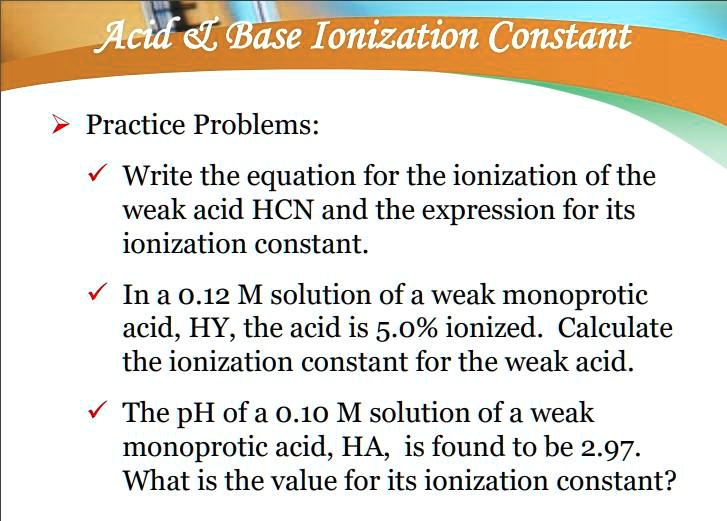 Acid & Base Ionization Constant

➢ Practice Problems:

✓ Write the equation for the ionization of the weak acid HCN and the expression for its ionization constant.

✓ In a 0.12 M solution of a weak monoprotic acid, HY, the acid is 5.0% ionized. Calculate the ionization constant for the weak acid.

✓ The pH of a 0.10 M solution of a weak monoprotic acid, HA, is found to be 2.97. What is the value for its ionization constant?